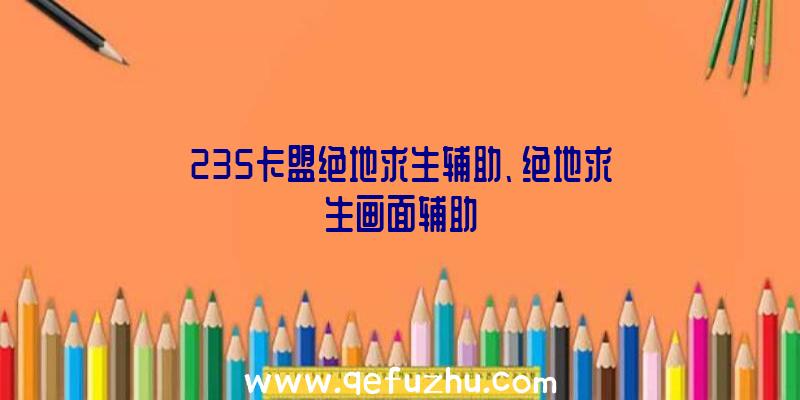 235卡盟绝地求生辅助、绝地求生画面辅助

www.qefuzhu.com